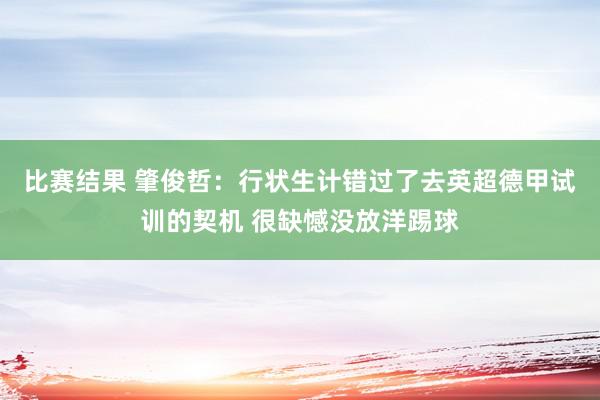 比赛结果 肇俊哲：行状生计错过了去英超德甲试训的契机 很缺憾没放洋踢球